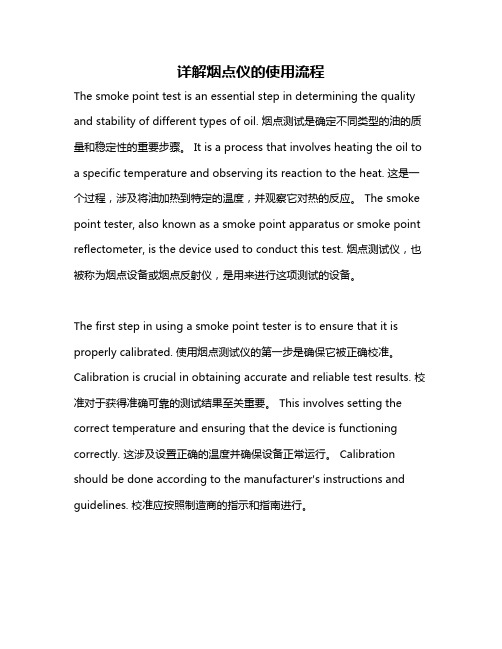 详解烟点仪的使用流程

The smoke point test is an essential step in determining the quality and stability of different types of oil. 烟点测试是确定不同类型的油的质量和稳定性的重要步骤。 It is a process that involves heating the oil to a specific temperature and observing its reaction to the heat. 这是一个过程，涉及将油加热到特定的温度，并观察它对热的反应。 The smoke point tester, also known as a smoke point apparatus or smoke point reflectometer, is the device used to conduct this test. 烟点测试仪，也被称为烟点设备或烟点反射仪，是用来进行这项测试的设备。

The first step in using a smoke point tester is to ensure that it is properly calibrated. 使用烟点测试仪的第一步是确保它被正确校准。 Calibration is crucial in obtaining accurate and reliable test results. 校准对于获得准确可靠的测试结果至关重要。 This involves setting the correct temperature and ensuring that the device is functioning correctly. 这涉及设置正确的温度并确保设备正常运行。 Calibration should be done according to the manufacturer's instructions and guidelines. 校准应按照制造商的指示和指南进行。